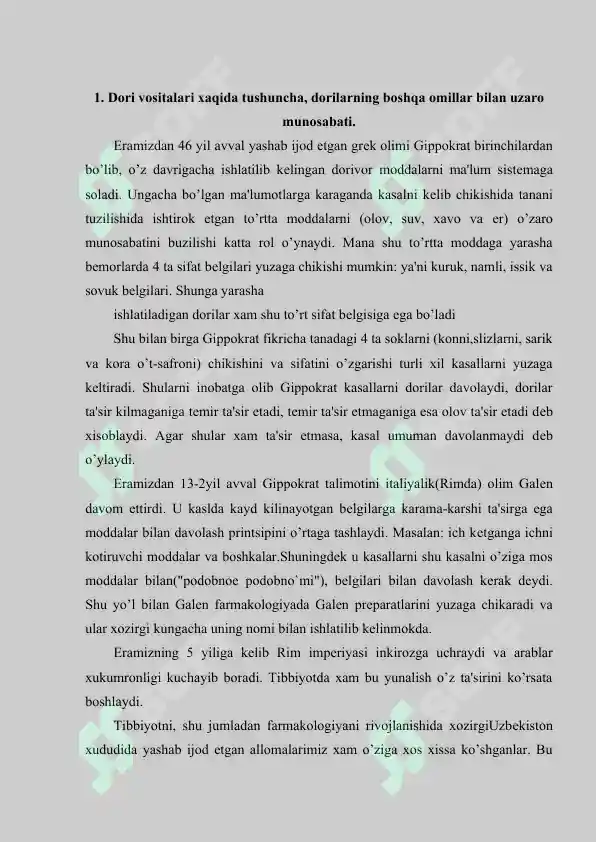 **1. Dori vositalari xaqida tushuncha, dorilarning boshqa omillar bilan uzaro munosabati.**

Eramizdan 46 yil avval yashab ijod etgan grek olimi Gippokrat birinchilardan bo'lib, o'z davrigacha ishlatilib kelingan dorivor moddalarni ma'lum sistemaga soladi. Ungacha bo'lgan ma'lumotlarga karaganda kasalni kelib chikishida tanani tuzilishida ishtirok etgan to'rtta moddalarni (olov, suv, xavo va er) o'zaro munosabatini buzilishi katta rol o'ynaydi. Mana shu to'rtta moddaga yarasha bemorlarda 4 ta sifat belgilari yuzaga chikishi mumkin: ya'ni kuruk, namli, issik va sovuk belgilari. Shunga yarasha

ishlatiladigan dorilar xam shu to'rt sifat belgisiga ega bo'ladi

Shu bilan birga Gippokrat fikricha tanadagi 4 ta soklarni (konni,slizlarni, sarik va kora o't-safroni) chikishini va sifatini o'zgarishi turli xil kasallarni yuzaga keltiradi. Shularni inobatga olib Gippokrat kasallarni dorilar davolaydi, dorilar ta'sir kilmaganiga temir ta'sir etadi, temir ta'sir etmaganiga esa olov ta'sir etadi deb xisoblaydi. Agar shular xam ta'sir etmasa, kasal umuman davolanmaydi deb o'ylaydi.

Eramizdan 13-2yil avval Gippokrat talimotini italiyalik(Rimda) olim Galen davom ettirdi. U kaslda kayd kilinayotgan belgilarga karama-karshi ta'sirga ega moddalar bilan davolash printsipini o'rtaga tashlaydi. Masalan: ich ketganga ichni kotiruvchi moddalar va boshkalar.Shuningdek u kasallarni shu kasalni o'ziga mos moddalar bilan("podobnoe podobno`mi"), belgilari bilan davolash kerak deydi. Shu yo'l bilan Galen farmakologiyada Galen preparatlarini yuzaga chikaradi va ular xozirgi kungacha uning nomi bilan ishlatilib kelinmokda.

Eramizning 5 yiliga kelib Rim imperiyasi inkirozga uchraydi va arablar xukumronligi kuchayib boradi. Tibbiyotda xam bu yunalish o'z ta'sirini ko'rsata boshlaydi.

Tibbiyotni, shu jumladan farmakologiyani rivojlanishida xozirgiUzbekiston xududida yashab ijod etgan allomalarimiz xam o'ziga xos xissa ko'shganlar. Bu